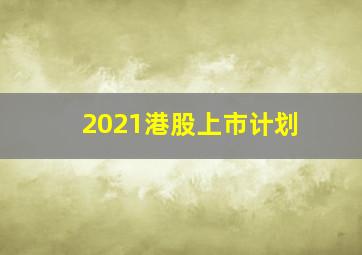 2021港股上市计划